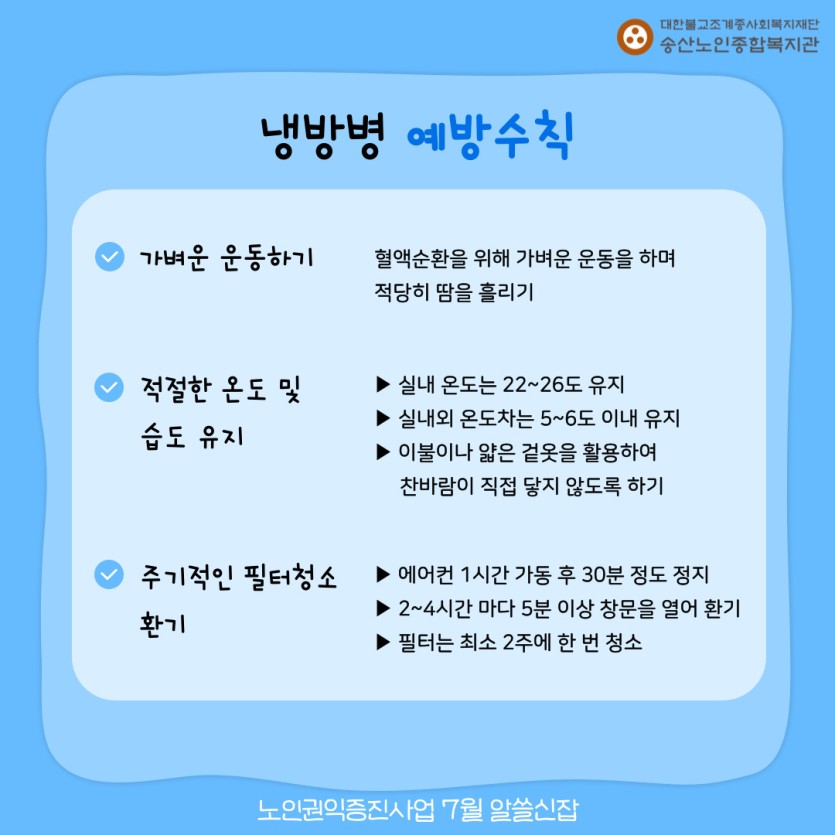 대한불교조계종사회복지재단
송산노인종합복지관

냉방병 예방수칙

가벼운 운동하기

혈액순환을 위해 가벼운 운동을 하며 적당히 땀을 흘리기

적절한 온도 및 습도 유지

▶ 실내 온도는 22~26도 유지
▶ 실내외 온도차는 5~6도 이내 유지
▶ 이불이나 얇은 겉옷을 활용하여 찬바람이 직접 닿지 않도록 하기

주기적인 필터청소 환기

▶ 에어컨 1시간 가동 후 30분 정도 정지
▶ 2~4시간 마다 5분 이상 창문을 열어 환기
▶ 필터는 최소 2주에 한 번 청소

노인권익증진사업 7월 알쓸신잡